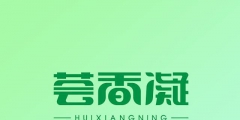 荟香凝

HUIXIANGNING